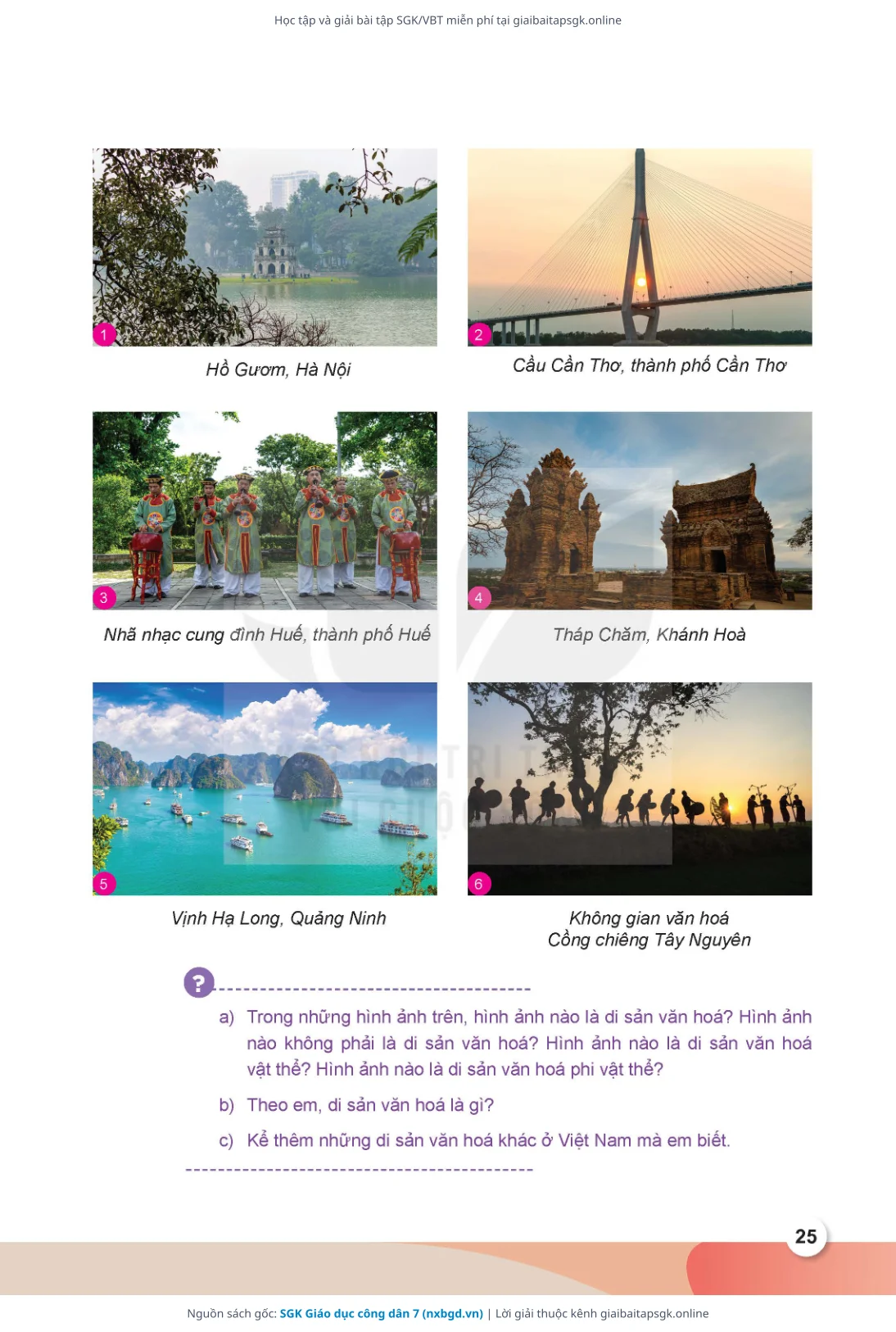 Học tập và giải bài tập SGK/VBT miễn phí tại giaibaitapsgk.online

1

Hồ Gươm, Hà Nội

2

Cầu Cần Thơ, thành phố Cần Thơ

3

Nhã nhạc cung đình Huế, thành phố Huế

4

Tháp Chăm, Khánh Hoà

5

Vịnh Hạ Long, Quảng Ninh

6

Không gian văn hoá
Cồng chiêng Tây Nguyên

?

a) Trong những hình ảnh trên, hình ảnh nào là di sản văn hoá? Hình ảnh nào không phải là di sản văn hoá? Hình ảnh nào là di sản văn hoá vật thể? Hình ảnh nào là di sản văn hoá phi vật thể?

b) Theo em, di sản văn hoá là gì?

c) Kể thêm những di sản văn hoá khác ở Việt Nam mà em biết.

25

Nguồn sách gốc: SGK Giáo dục công dân 7 (nxbgd.vn) | Lời giải thuộc kênh giaibaitapsgk.online